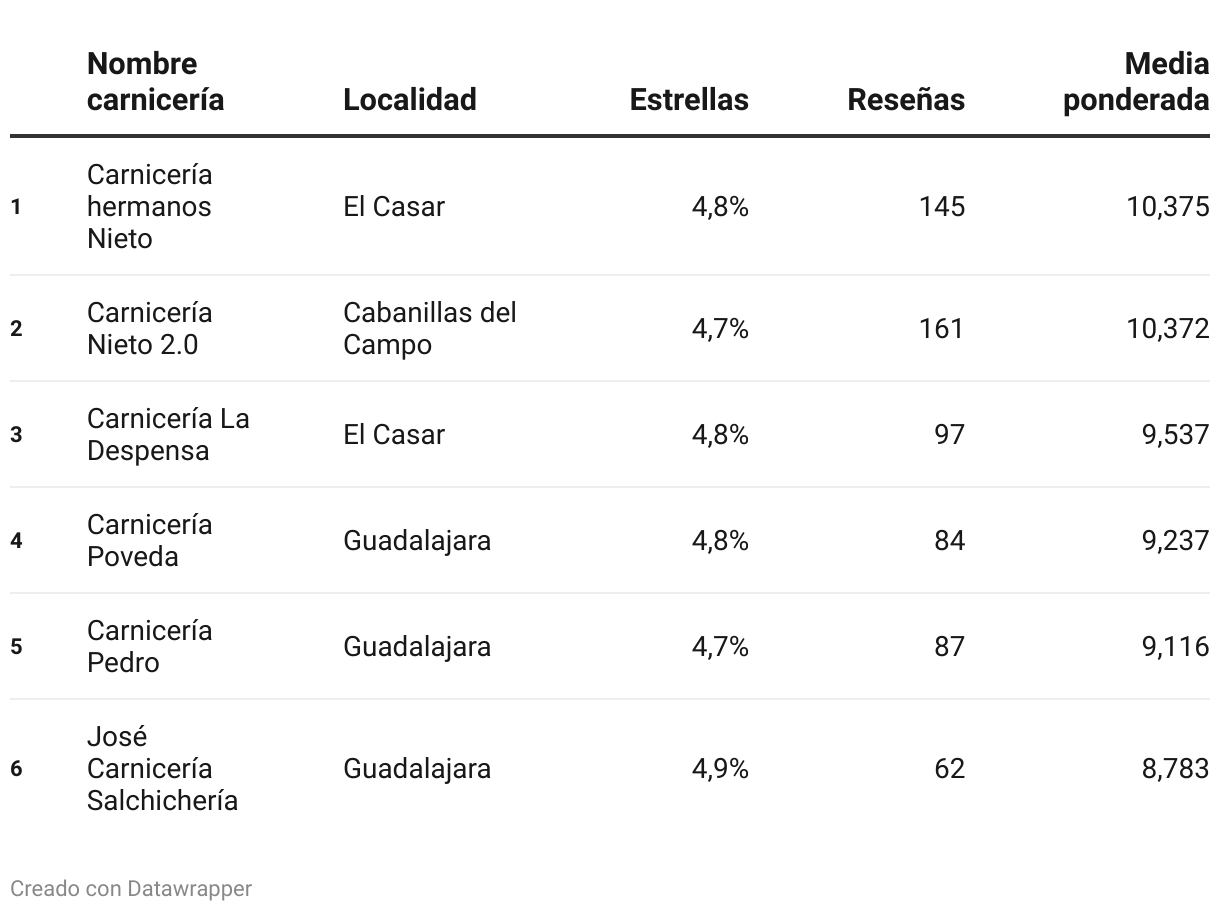 | | Nombre carnicería | Localidad | Estrellas | Reseñas | Media ponderada |
|---|---|---|---|---|---|
| 1 | Carnicería hermanos Nieto | El Casar | 4,8% | 145 | 10,375 |
| 2 | Carnicería Nieto 2.0 | Cabanillas del Campo | 4,7% | 161 | 10,372 |
| 3 | Carnicería La Despensa | El Casar | 4,8% | 97 | 9,537 |
| 4 | Carnicería Poveda | Guadalajara | 4,8% | 84 | 9,237 |
| 5 | Carnicería Pedro | Guadalajara | 4,7% | 87 | 9,116 |
| 6 | José Carnicería Salchichería | Guadalajara | 4,9% | 62 | 8,783 |

Creado con Datawrapper